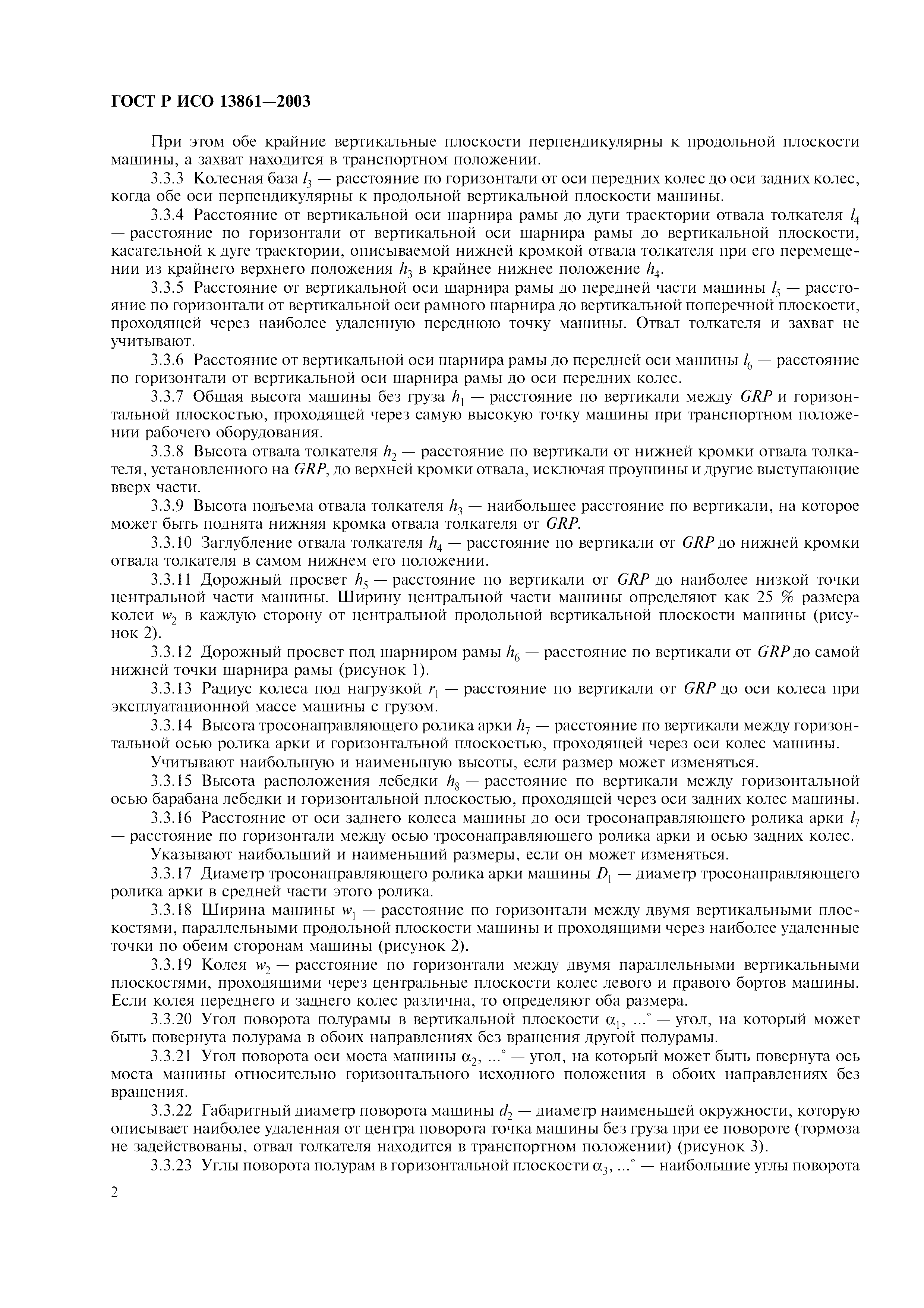 ГОСТ Р ИСО 13861—2003

При этом обе крайние вертикальные плоскости перпендикулярны к продольной плоскости машины, а захват находится в транспортном положении.

3.3.3 Колесная база $l_3$ — расстояние по горизонтали от оси передних колес до оси задних колес, когда обе оси перпендикулярны к продольной вертикальной плоскости машины.

3.3.4 Расстояние от вертикальной оси шарнира рамы до дуги траектории отвала толкателя $l_4$ — расстояние по горизонтали от вертикальной оси шарнира рамы до вертикальной плоскости, касательной к дуге траектории, описываемой нижней кромкой отвала толкателя при его перемещении из крайнего верхнего положения $h_3$ в крайнее нижнее положение $h_4$.

3.3.5 Расстояние от вертикальной оси шарнира рамы до передней части машины $l_5$ — расстояние по горизонтали от вертикальной оси рамного шарнира до вертикальной поперечной плоскости, проходящей через наиболее удаленную переднюю точку машины. Отвал толкателя и захват не учитывают.

3.3.6 Расстояние от вертикальной оси шарнира рамы до передней оси машины $l_6$ — расстояние по горизонтали от вертикальной оси шарнира рамы до оси передних колес.

3.3.7 Общая высота машины без груза $h_1$ — расстояние по вертикали между $GRP$ и горизонтальной плоскостью, проходящей через самую высокую точку машины при транспортном положении рабочего оборудования.

3.3.8 Высота отвала толкателя $h_2$ — расстояние по вертикали от нижней кромки отвала толкателя, установленного на $GRP$, до верхней кромки отвала, исключая проушины и другие выступающие вверх части.

3.3.9 Высота подъема отвала толкателя $h_3$ — наибольшее расстояние по вертикали, на которое может быть поднята нижняя кромка отвала толкателя от $GRP$.

3.3.10 Заглубление отвала толкателя $h_4$ — расстояние по вертикали от $GRP$ до нижней кромки отвала толкателя в самом нижнем его положении.

3.3.11 Дорожный просвет $h_5$ — расстояние по вертикали от $GRP$ до наиболее низкой точки центральной части машины. Ширину центральной части машины определяют как 25 % размера колеи $w_2$ в каждую сторону от центральной продольной вертикальной плоскости машины (рисунок 2).

3.3.12 Дорожный просвет под шарниром рамы $h_6$ — расстояние по вертикали от $GRP$ до самой нижней точки шарнира рамы (рисунок 1).

3.3.13 Радиус колеса под нагрузкой $r_1$ — расстояние по вертикали от $GRP$ до оси колеса при эксплуатационной массе машины с грузом.

3.3.14 Высота тросонаправляющего ролика арки $h_7$ — расстояние по вертикали между горизонтальной осью ролика арки и горизонтальной плоскостью, проходящей через оси колес машины.

Учитывают наибольшую и наименьшую высоты, если размер может изменяться.

3.3.15 Высота расположения лебедки $h_8$ — расстояние по вертикали между горизонтальной осью барабана лебедки и горизонтальной плоскостью, проходящей через оси задних колес машины.

3.3.16 Расстояние от оси заднего колеса машины до оси тросонаправляющего ролика арки $l_7$ — расстояние по горизонтали между осью тросонаправляющего ролика арки и осью задних колес.

Указывают наибольший и наименьший размеры, если он может изменяться.

3.3.17 Диаметр тросонаправляющего ролика арки машины $D_1$ — диаметр тросонаправляющего ролика арки в средней части этого ролика.

3.3.18 Ширина машины $w_1$ — расстояние по горизонтали между двумя вертикальными плоскостями, параллельными продольной плоскости машины и проходящими через наиболее удаленные точки по обеим сторонам машины (рисунок 2).

3.3.19 Колея $w_2$ — расстояние по горизонтали между двумя параллельными вертикальными плоскостями, проходящими через центральные плоскости колес левого и правого бортов машины. Если колея переднего и заднего колес различна, то определяют оба размера.

3.3.20 Угол поворота полурамы в вертикальной плоскости $\alpha_1$, ...° — угол, на который может быть повернута полурама в обоих направлениях без вращения другой полурамы.

3.3.21 Угол поворота оси моста машины $\alpha_2$, ...° — угол, на который может быть повернута ось моста машины относительно горизонтального исходного положения в обоих направлениях без вращения.

3.3.22 Габаритный диаметр поворота машины $d_2$ — диаметр наименьшей окружности, которую описывает наиболее удаленная от центра поворота точка машины без груза при ее повороте (тормоза не задействованы, отвал толкателя находится в транспортном положении) (рисунок 3).

3.3.23 Углы поворота полурам в горизонтальной плоскости $\alpha_3$, ...° — наибольшие углы поворота

2